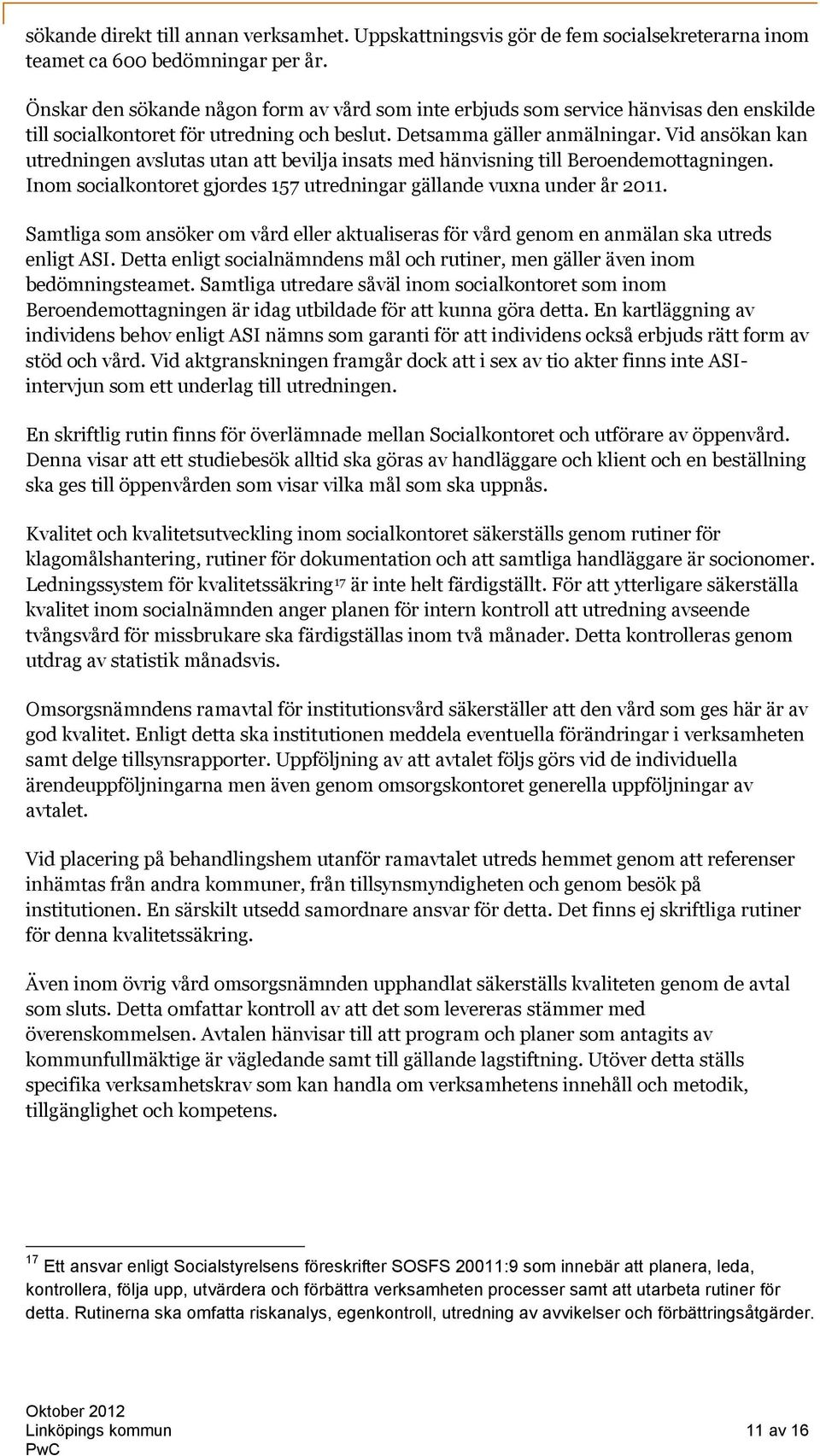 sökande direkt till annan verksamhet. Uppskattningsvis gör de fem socialsekreterarna inom teamet ca 600 bedömningar per år.

Önskar den sökande någon form av vård som inte erbjuds som service hänvisas den enskilde till socialkontoret för utredning och beslut. Detsamma gäller anmälningar. Vid ansökan kan utredningen avslutas utan att bevilja insats med hänvisning till Beroendemottagningen. Inom socialkontoret gjordes 157 utredningar gällande vuxna under år 2011.

Samtliga som ansöker om vård eller aktualiseras för vård genom en anmälan ska utreds enligt ASI. Detta enligt socialnämndens mål och rutiner, men gäller även inom bedömningsteamet. Samtliga utredare såväl inom socialkontoret som inom Beroendemottagningen är idag utbildade för att kunna göra detta. En kartläggning av individens behov enligt ASI nämns som garanti för att individens också erbjuds rätt form av stöd och vård. Vid aktgranskningen framgår dock att i sex av tio akter finns inte ASI-intervjun som ett underlag till utredningen.

En skriftlig rutin finns för överlämnade mellan Socialkontoret och utförare av öppenvård. Denna visar att ett studiebesök alltid ska göras av handläggare och klient och en beställning ska ges till öppenvården som visar vilka mål som ska uppnås.

Kvalitet och kvalitetsutveckling inom socialkontoret säkerställs genom rutiner för klagomålshantering, rutiner för dokumentation och att samtliga handläggare är socionomer. Ledningssystem för kvalitetssäkring$^{17}$ är inte helt färdigställt. För att ytterligare säkerställa kvalitet inom socialnämnden anger planen för intern kontroll att utredning avseende tvångsvård för missbrukare ska färdigställas inom två månader. Detta kontrolleras genom utdrag av statistik månadsvis.

Omsorgsnämndens ramavtal för institutionsvård säkerställer att den vård som ges här är av god kvalitet. Enligt detta ska institutionen meddela eventuella förändringar i verksamheten samt delge tillsynsrapporter. Uppföljning av att avtalet följs görs vid de individuella ärendeuppföljningarna men även genom omsorgskontoret generella uppföljningar av avtalet.

Vid placering på behandlingshem utanför ramavtalet utreds hemmet genom att referenser inhämtas från andra kommuner, från tillsynsmyndigheten och genom besök på institutionen. En särskilt utsedd samordnare ansvar för detta. Det finns ej skriftliga rutiner för denna kvalitetssäkring.

Även inom övrig vård omsorgsnämnden upphandlat säkerställs kvaliteten genom de avtal som sluts. Detta omfattar kontroll av att det som levereras stämmer med överenskommelsen. Avtalen hänvisar till att program och planer som antagits av kommunfullmäktige är vägledande samt till gällande lagstiftning. Utöver detta ställs specifika verksamhetskrav som kan handla om verksamhetens innehåll och metodik, tillgänglighet och kompetens.

$^{17}$ Ett ansvar enligt Socialstyrelsens föreskrifter SOSFS 20011:9 som innebär att planera, leda, kontrollera, följa upp, utvärdera och förbättra verksamheten processer samt att utarbeta rutiner för detta. Rutinerna ska omfatta riskanalys, egenkontroll, utredning av avvikelser och förbättringsåtgärder.

Oktober 2012
Linköpings kommun
PwC

11 av 16